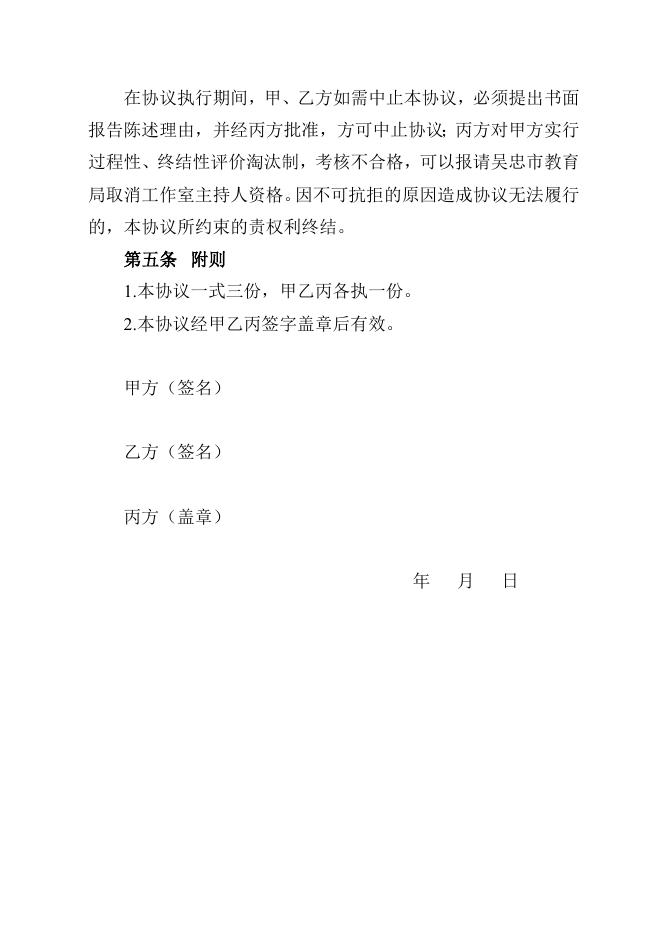 在协议执行期间，甲、乙方如需中止本协议，必须提出书面报告陈述理由，并经丙方批准，方可中止协议；丙方对甲方实行过程性、终结性评价淘汰制，考核不合格，可以报请吴忠市教育局取消工作室主持人资格。因不可抗拒的原因造成协议无法履行的，本协议所约束的责权利终结。

第五条　附则

1.本协议一式三份，甲乙丙各执一份。

2.本协议经甲乙丙签字盖章后有效。

甲方（签名）

乙方（签名）

丙方（盖章）

年　月　日